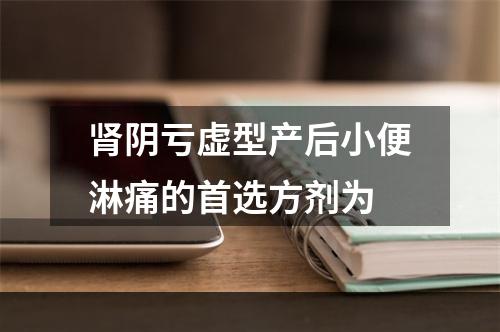 肾阴亏虚型产后小便淋痛的首选方剂为